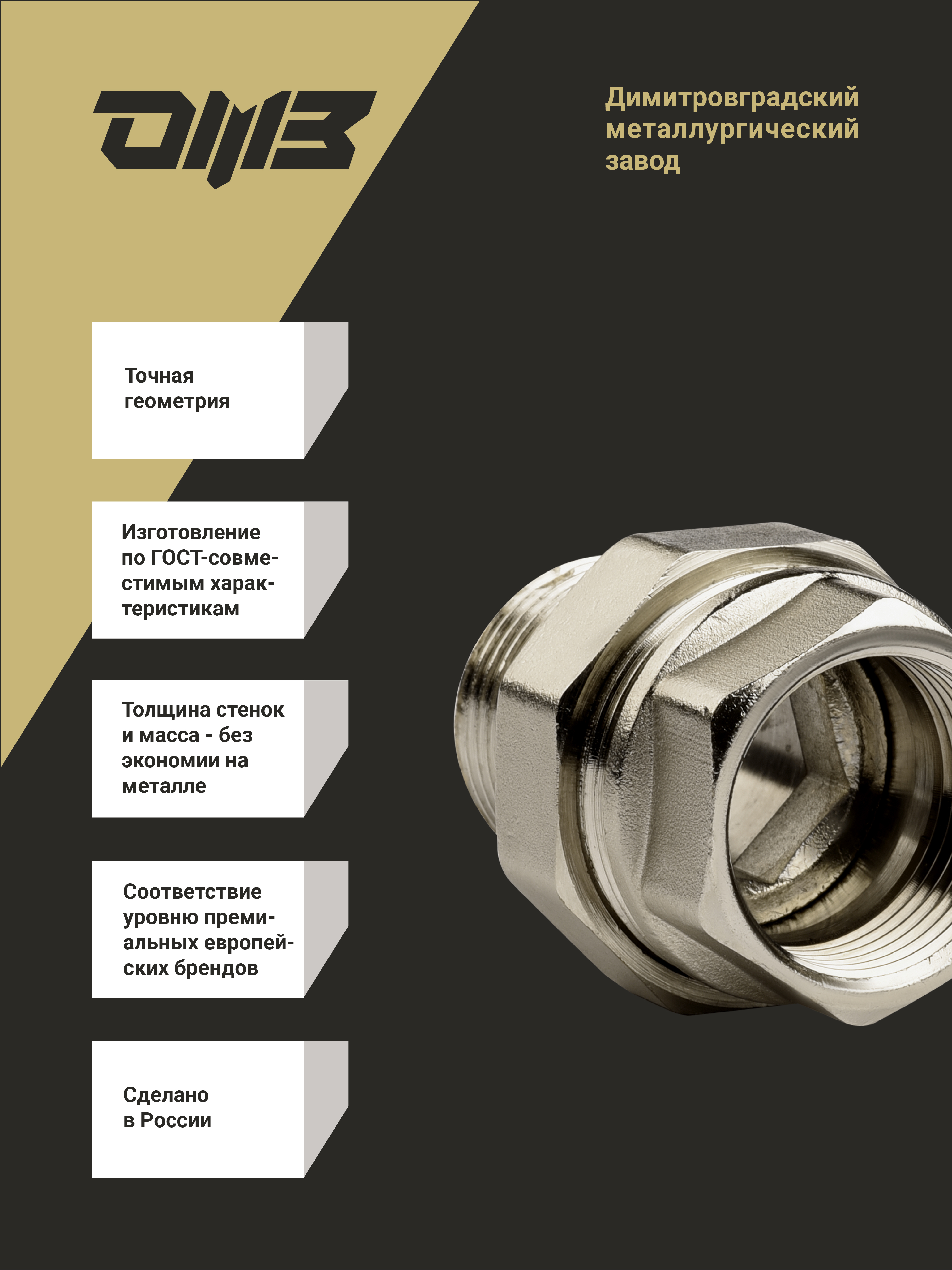 ДМЗ

Димитровградский металлургический завод

Точная геометрия

Изготовление по ГОСТ-совместимым характеристикам

Толщина стенок и масса - без экономии на металле

Соответствие уровню премиальных европейских брендов

Сделано в России